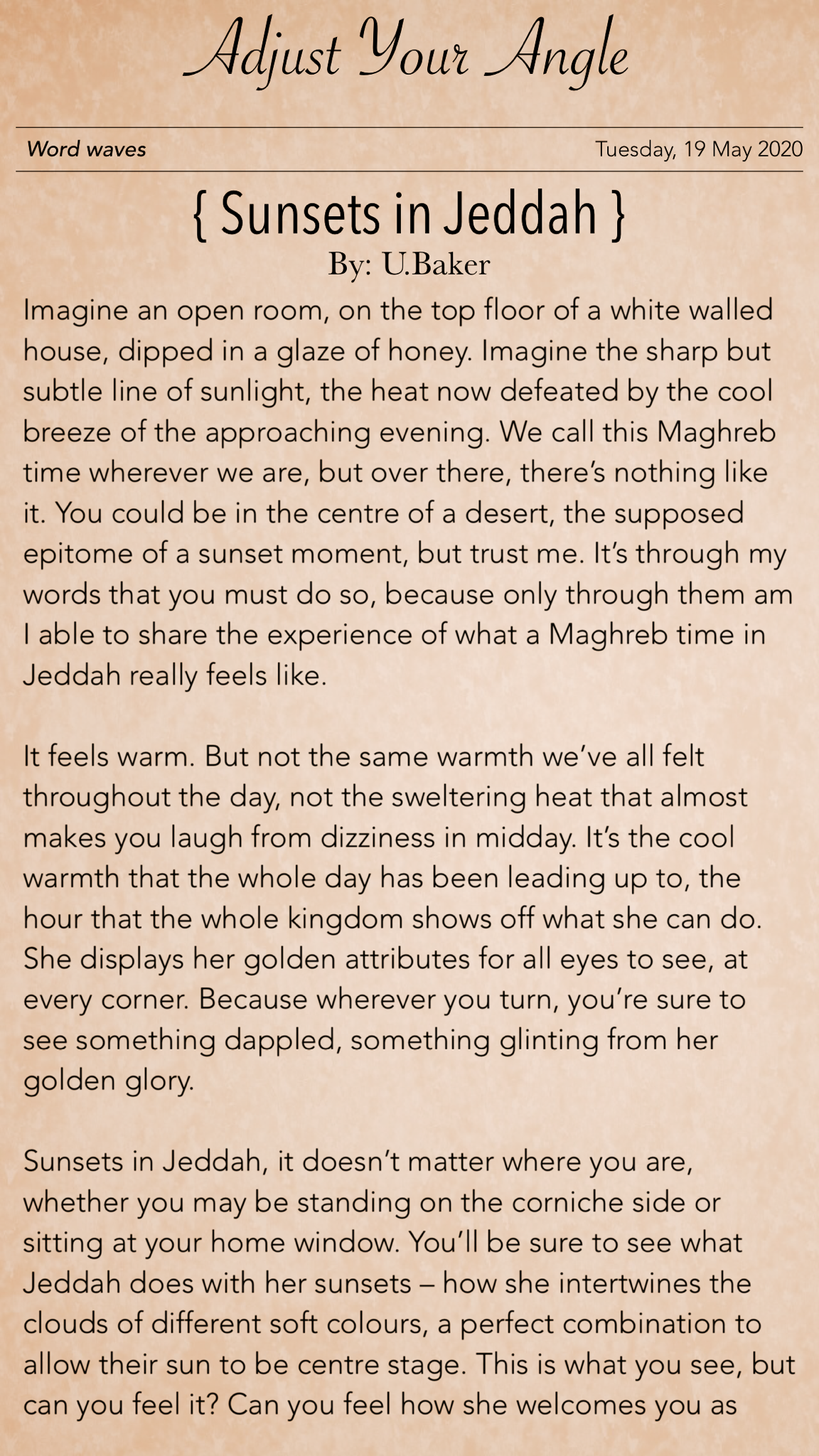 Adjust Your Angle

Word waves

Tuesday, 19 May 2020

{ Sunsets in Jeddah }

By: U.Baker

Imagine an open room, on the top floor of a white walled house, dipped in a glaze of honey. Imagine the sharp but subtle line of sunlight, the heat now defeated by the cool breeze of the approaching evening. We call this Maghreb time wherever we are, but over there, there's nothing like it. You could be in the centre of a desert, the supposed epitome of a sunset moment, but trust me. It's through my words that you must do so, because only through them am I able to share the experience of what a Maghreb time in Jeddah really feels like.

It feels warm. But not the same warmth we've all felt throughout the day, not the sweltering heat that almost makes you laugh from dizziness in midday. It's the cool warmth that the whole day has been leading up to, the hour that the whole kingdom shows off what she can do. She displays her golden attributes for all eyes to see, at every corner. Because wherever you turn, you're sure to see something dappled, something glinting from her golden glory.

Sunsets in Jeddah, it doesn't matter where you are, whether you may be standing on the corniche side or sitting at your home window. You'll be sure to see what Jeddah does with her sunsets – how she intertwines the clouds of different soft colours, a perfect combination to allow their sun to be centre stage. This is what you see, but can you feel it? Can you feel how she welcomes you as